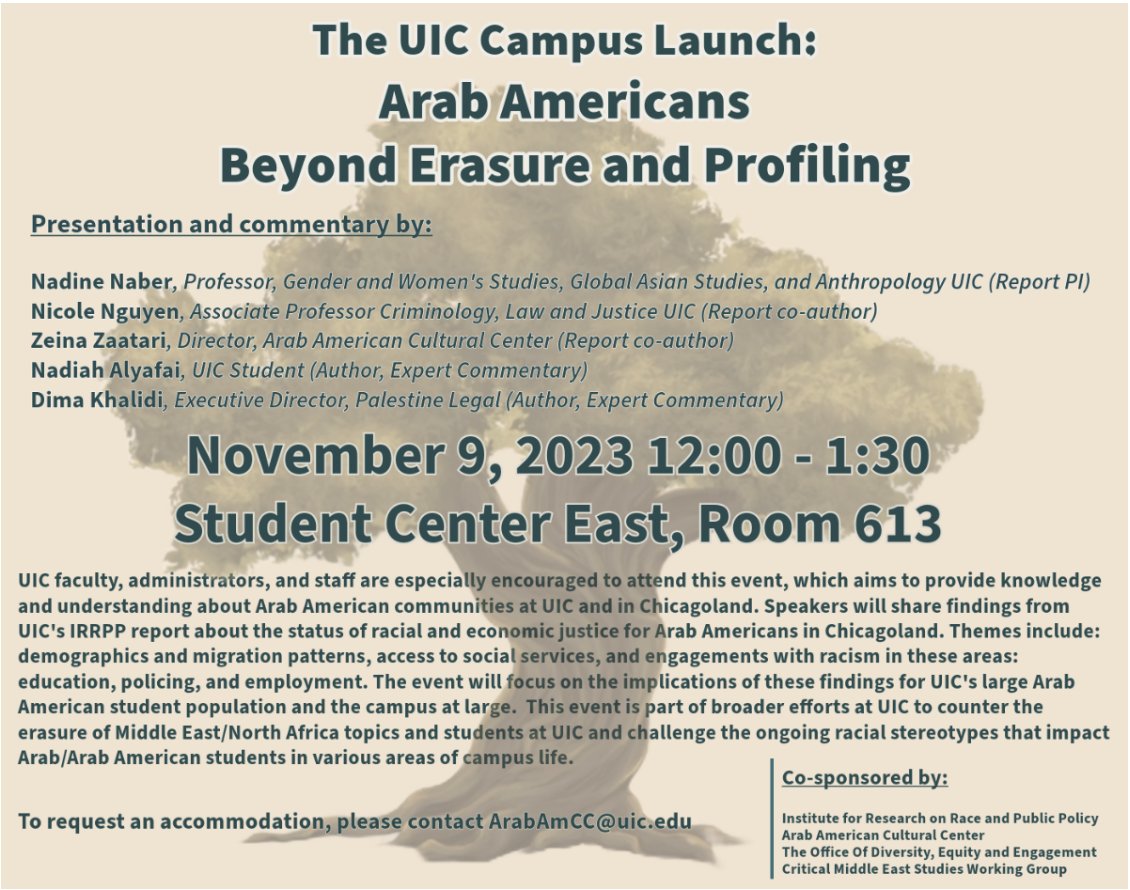 The UIC Campus Launch:
Arab Americans
Beyond Erasure and Profiling

Presentation and commentary by:

Nadine Naber, Professor, Gender and Women's Studies, Global Asian Studies, and Anthropology UIC (Report PI)
Nicole Nguyen, Associate Professor Criminology, Law and Justice UIC (Report co-author)
Zeina Zaatari, Director, Arab American Cultural Center (Report co-author)
Nadiah Alyafai, UIC Student (Author, Expert Commentary)
Dima Khalidi, Executive Director, Palestine Legal (Author, Expert Commentary)

November 9, 2023 12:00 - 1:30
Student Center East, Room 613

UIC faculty, administrators, and staff are especially encouraged to attend this event, which aims to provide knowledge and understanding about Arab American communities at UIC and in Chicagoland. Speakers will share findings from UIC's IRRPP report about the status of racial and economic justice for Arab Americans in Chicagoland. Themes include: demographics and migration patterns, access to social services, and engagements with racism in these areas: education, policing, and employment. The event will focus on the implications of these findings for UIC's large Arab American student population and the campus at large. This event is part of broader efforts at UIC to counter the erasure of Middle East/North Africa topics and students at UIC and challenge the ongoing racial stereotypes that impact Arab/Arab American students in various areas of campus life.

To request an accommodation, please contact ArabAmCC@uic.edu

Co-sponsored by:

Institute for Research on Race and Public Policy
Arab American Cultural Center
The Office Of Diversity, Equity and Engagement
Critical Middle East Studies Working Group